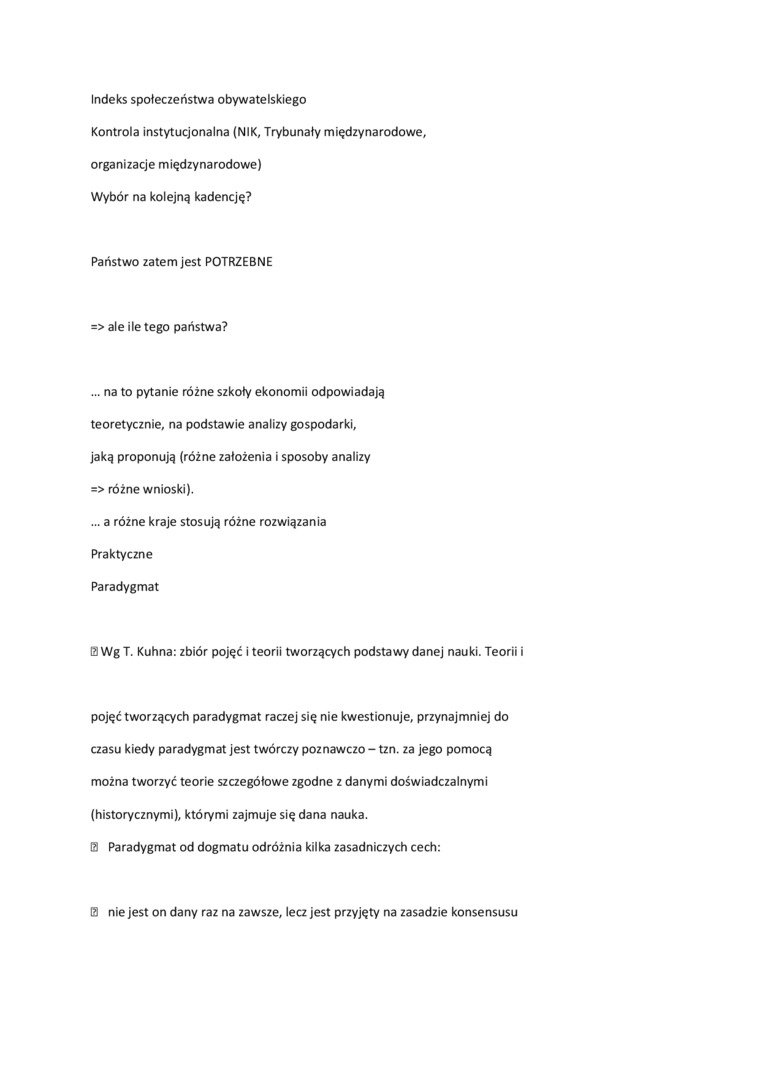 Indeks społeczeństwa obywatelskiego

Kontrola instytucjonalna (NIK, Trybunały międzynarodowe,

organizacje międzynarodowe)

Wybór na kolejną kadencję?

Państwo zatem jest POTRZEBNE

=> ale ile tego państwa?

… na to pytanie różne szkoły ekonomii odpowiadają

teoretycznie, na podstawie analizy gospodarki,

jaką proponują (różne założenia i sposoby analizy

=> różne wnioski).

… a różne kraje stosują różne rozwiązania

Praktyczne

Paradygmat

 Wg T. Kuhna: zbiór pojęć i teorii tworzących podstawy danej nauki. Teorii i

pojęć tworzących paradygmat raczej się nie kwestionuje, przynajmniej do

czasu kiedy paradygmat jest twórczy poznawczo – tzn. za jego pomocą

można tworzyć teorie szczegółowe zgodne z danymi doświadczalnymi

(historycznymi), którymi zajmuje się dana nauka.

 Paradygmat od dogmatu odróżnia kilka zasadniczych cech:

 nie jest on dany raz na zawsze, lecz jest przyjęty na zasadzie konsensusu